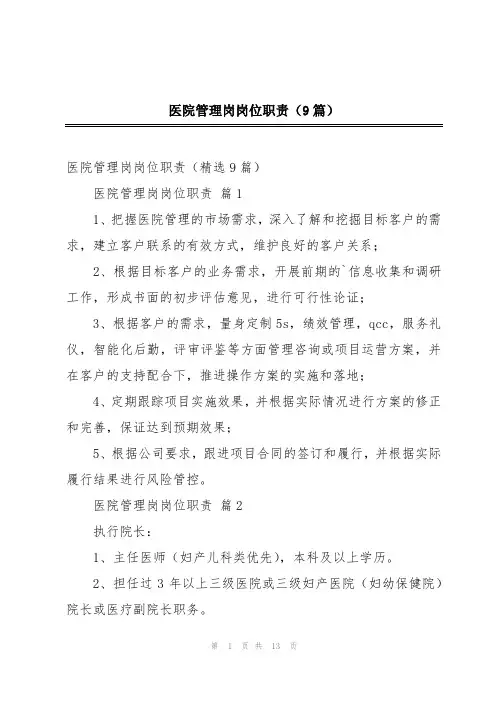 医院管理岗岗位职责（9篇）

医院管理岗岗位职责（精选9篇）

医院管理岗岗位职责 篇1

1、把握医院管理的市场需求，深入了解和挖掘目标客户的需求，建立客户联系的有效方式，维护良好的客户关系；

2、根据目标客户的业务需求，开展前期的`信息收集和调研工作，形成书面的初步评估意见，进行可行性论证；

3、根据客户的需求，量身定制5s，绩效管理，qcc，服务礼仪，智能化后勤，评审评鉴等方面管理咨询或项目运营方案，并在客户的支持配合下，推进操作方案的实施和落地；

4、定期跟踪项目实施效果，并根据实际情况进行方案的修正和完善，保证达到预期效果；

5、根据公司要求，跟进项目合同的签订和履行，并根据实际履行结果进行风险管控。

医院管理岗岗位职责 篇2

执行院长：

1、主任医师（妇产儿科类优先），本科及以上学历。

2、担任过3年以上三级医院或三级妇产医院（妇幼保健院）院长或医疗副院长职务。

第 1 页 共 13 页